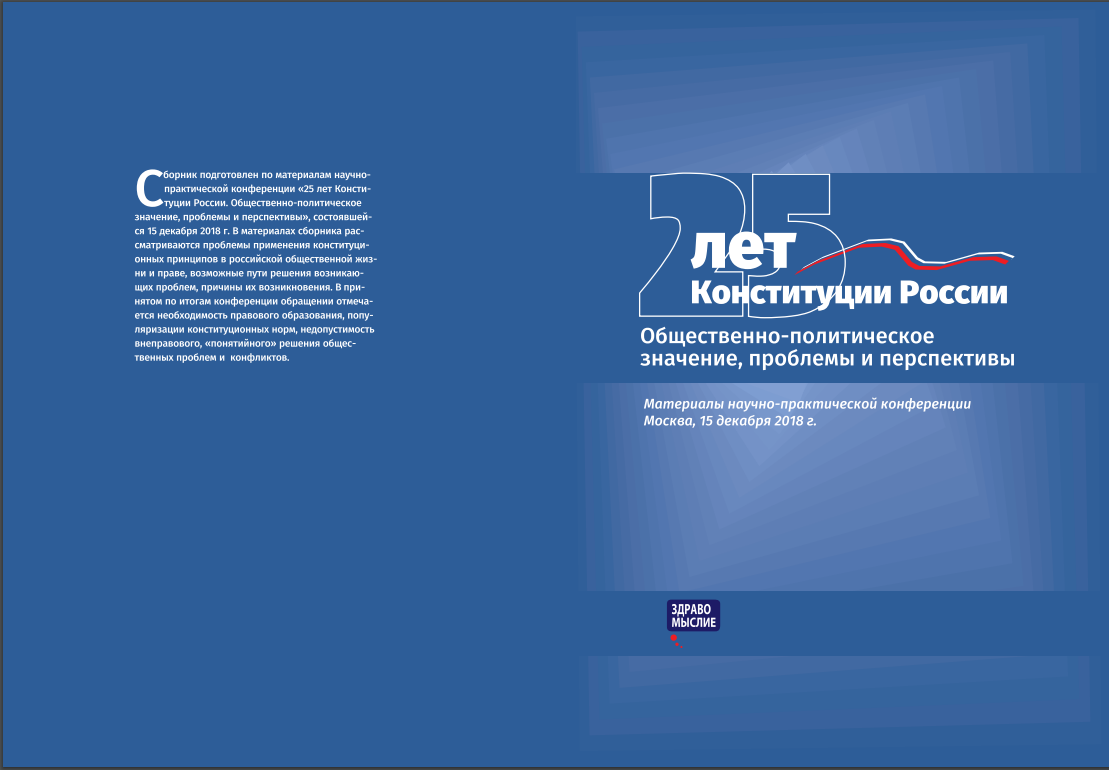 Сборник подготовлен по материалам научно-практической конференции «25 лет Конституции России. Общественно-политическое значение, проблемы и перспективы», состоявшейся 15 декабря 2018 г. В материалах сборника рассматриваются проблемы применения конституционных принципов в российской общественной жизни и праве, возможные пути решения возникающих проблем, причины их возникновения. В принятом по итогам конференции обращении отмечается необходимость правового образования, популяризации конституционных норм, недопустимость внеправового, «понятийного» решения общественных проблем и конфликтов.

25 лет Конституции России

Общественно-политическое значение, проблемы и перспективы

Материалы научно-практической конференции
Москва, 15 декабря 2018 г.

ЗДРАВО МЫСЛИЕ